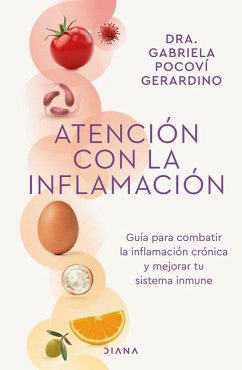 DRA.
GABRIELA
POCOVÍ
GERARDINO

ATENCIÓN
CON LA
INFLAMACIÓN

Guía para combatir la inflamación crónica y mejorar tu sistema inmune

DIANA